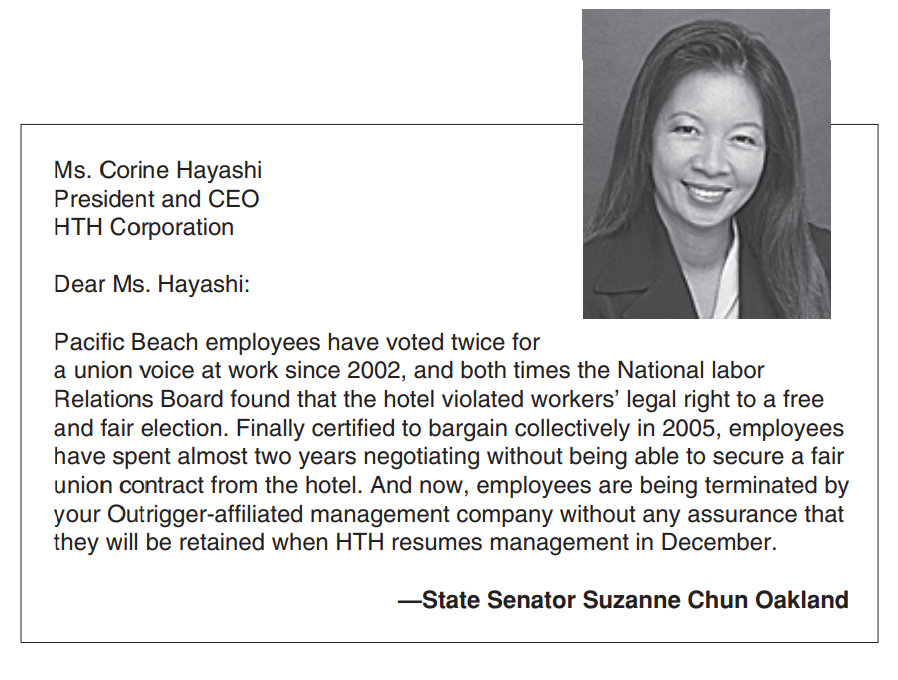 Ms. Corine Hayashi
President and CEO
HTH Corporation

Dear Ms. Hayashi:

Pacific Beach employees have voted twice for a union voice at work since 2002, and both times the National labor Relations Board found that the hotel violated workers' legal right to a free and fair election. Finally certified to bargain collectively in 2005, employees have spent almost two years negotiating without being able to secure a fair union contract from the hotel. And now, employees are being terminated by your Outrigger-affiliated management company without any assurance that they will be retained when HTH resumes management in December.

—State Senator Suzanne Chun Oakland